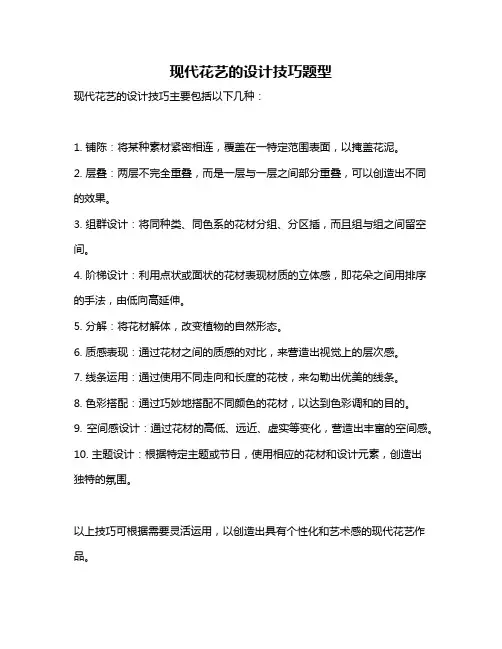 现代花艺的设计技巧题型

现代花艺的设计技巧主要包括以下几种：

1. 铺陈：将某种素材紧密相连，覆盖在一特定范围表面，以掩盖花泥。

2. 层叠：两层不完全重叠，而是一层与一层之间部分重叠，可以创造出不同的效果。

3. 组群设计：将同种类、同色系的花材分组、分区插，而且组与组之间留空间。

4. 阶梯设计：利用点状或面状的花材表现材质的立体感，即花朵之间用排序的手法，由低向高延伸。

5. 分解：将花材解体，改变植物的自然形态。

6. 质感表现：通过花材之间的质感的对比，来营造出视觉上的层次感。

7. 线条运用：通过使用不同走向和长度的花枝，来勾勒出优美的线条。

8. 色彩搭配：通过巧妙地搭配不同颜色的花材，以达到色彩调和的目的。

9. 空间感设计：通过花材的高低、远近、虚实等变化，营造出丰富的空间感。

10. 主题设计：根据特定主题或节日，使用相应的花材和设计元素，创造出独特的氛围。

以上技巧可根据需要灵活运用，以创造出具有个性化和艺术感的现代花艺作品。